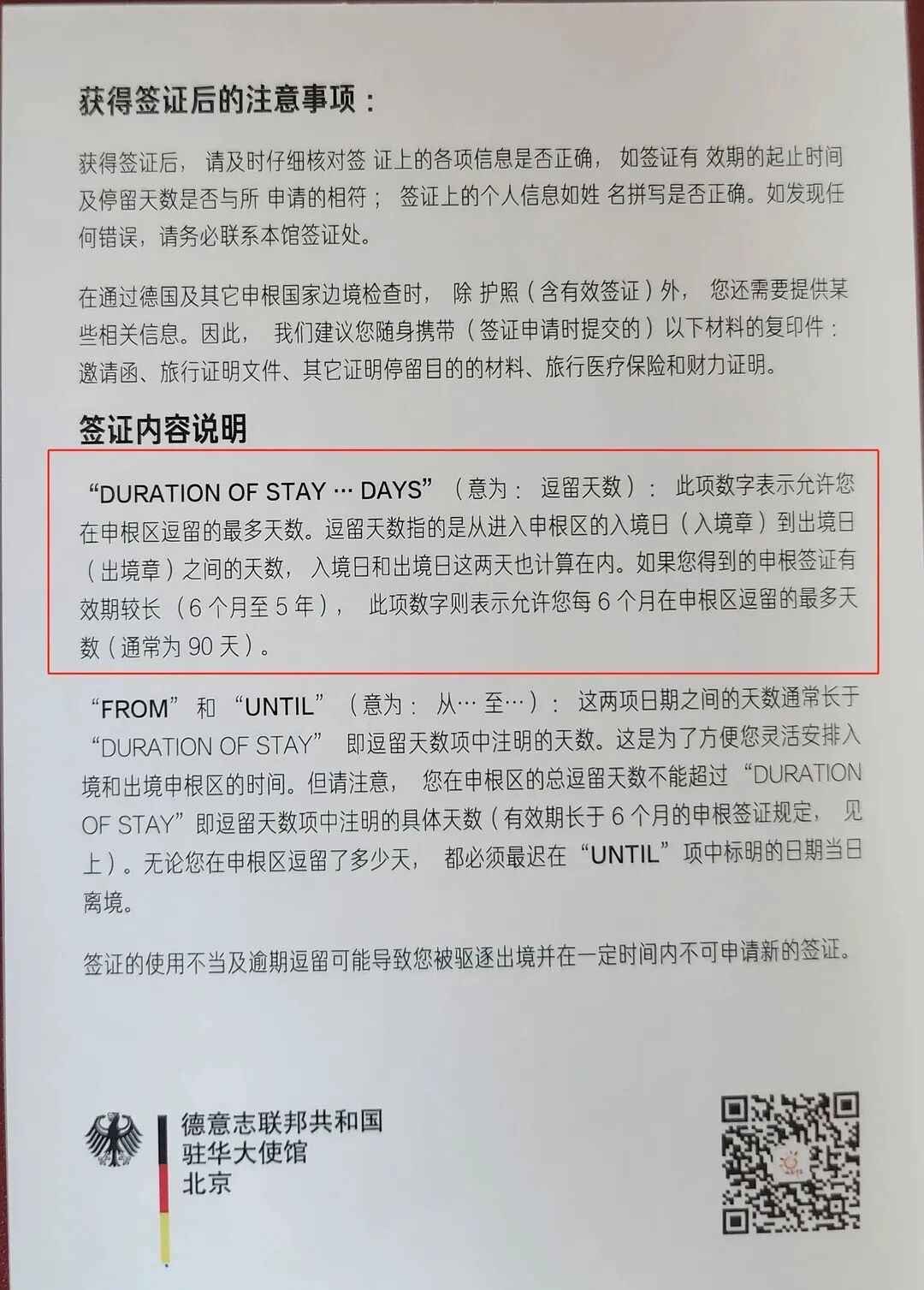 获得签证后的注意事项：

获得签证后，请及时仔细核对签证上的各项信息是否正确，如签证有效期的起止时间及停留天数是否与所申请的相符；签证上的个人信息如姓名拼写是否正确。如发现任何错误，请务必联系本馆签证处。

在通过德国及其它申根国家边境检查时，除护照（含有效签证）外，您还需要提供某些相关信息。因此，我们建议您随身携带（签证申请时提交的）以下材料的复印件：邀请函、旅行证明文件、其它证明停留目的的材料、旅行医疗保险和财力证明。

签证内容说明

“DURATION OF STAY … DAYS”（意为：逗留天数）：此项数字表示允许您在申根区逗留的最多天数。逗留天数指的是从进入申根区的入境日（入境章）到出境日（出境章）之间的天数，入境日和出境日这两天也计算在内。如果您得到的申根签证有效期较长（6个月至5年），此项数字则表示允许您每6个月在申根区逗留的最多天数（通常为90天）。

“FROM”和“UNTIL”（意为：从…至…）：这两项日期之间的天数通常长于“DURATION OF STAY”即逗留天数项中注明的天数。这是为了方便您灵活安排入境和出境申根区的时间。但请注意，您在申根区的总逗留天数不能超过“DURATION OF STAY”即逗留天数项中注明的具体天数（有效期长于6个月的申根签证规定，见上）。无论您在申根区逗留了多少天，都必须最迟在“UNTIL”项中标明的日期当日离境。

签证的使用不当及逾期逗留可能导致您被驱逐出境并在一定时间内不可申请新的签证。

德意志联邦共和国
驻华大使馆
北京